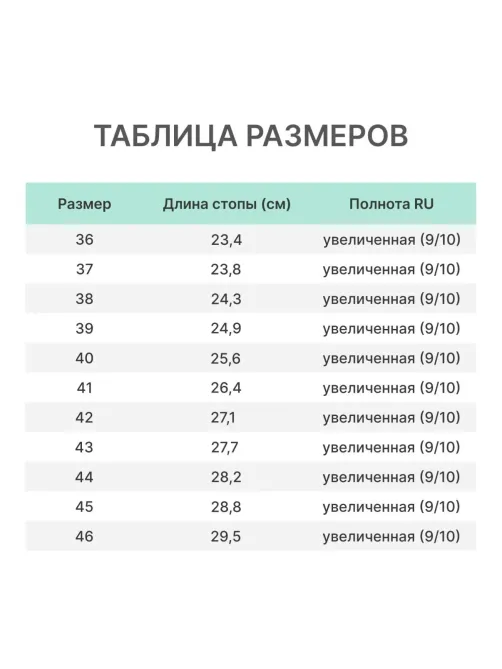 ТАБЛИЦА РАЗМЕРОВ

| Размер | Длина стопы (см) | Полнота RU |
|---|---|---|
| 36 | 23,4 | увеличенная (9/10) |
| 37 | 23,8 | увеличенная (9/10) |
| 38 | 24,3 | увеличенная (9/10) |
| 39 | 24,9 | увеличенная (9/10) |
| 40 | 25,6 | увеличенная (9/10) |
| 41 | 26,4 | увеличенная (9/10) |
| 42 | 27,1 | увеличенная (9/10) |
| 43 | 27,7 | увеличенная (9/10) |
| 44 | 28,2 | увеличенная (9/10) |
| 45 | 28,8 | увеличенная (9/10) |
| 46 | 29,5 | увеличенная (9/10) |